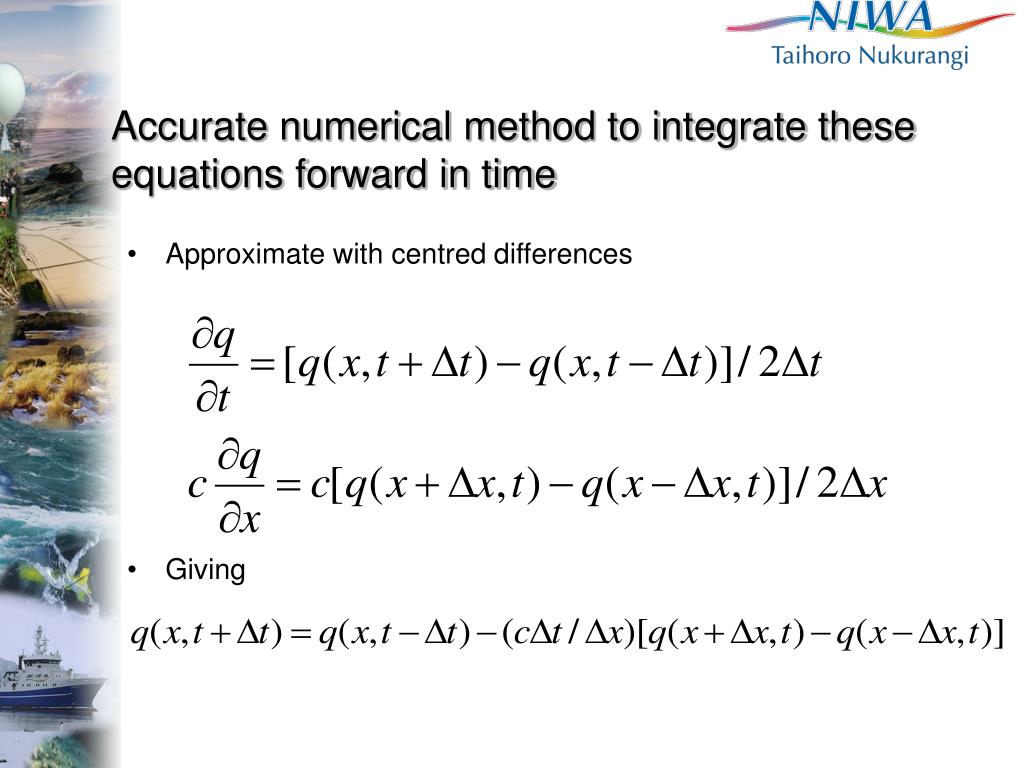 NIWA
Taihoro Nukurangi

Accurate numerical method to integrate these equations forward in time

• Approximate with centred differences

$\frac{\partial q}{\partial t} = [q(x,t+\Delta t) - q(x,t-\Delta t)]/2\Delta t$

$c\frac{\partial q}{\partial x} = c[q(x+\Delta x,t) - q(x-\Delta x,t)]/2\Delta x$

• Giving

$q(x,t+\Delta t) = q(x,t-\Delta t) - (c\Delta t/\Delta x)[q(x+\Delta x,t) - q(x-\Delta x,t)]$